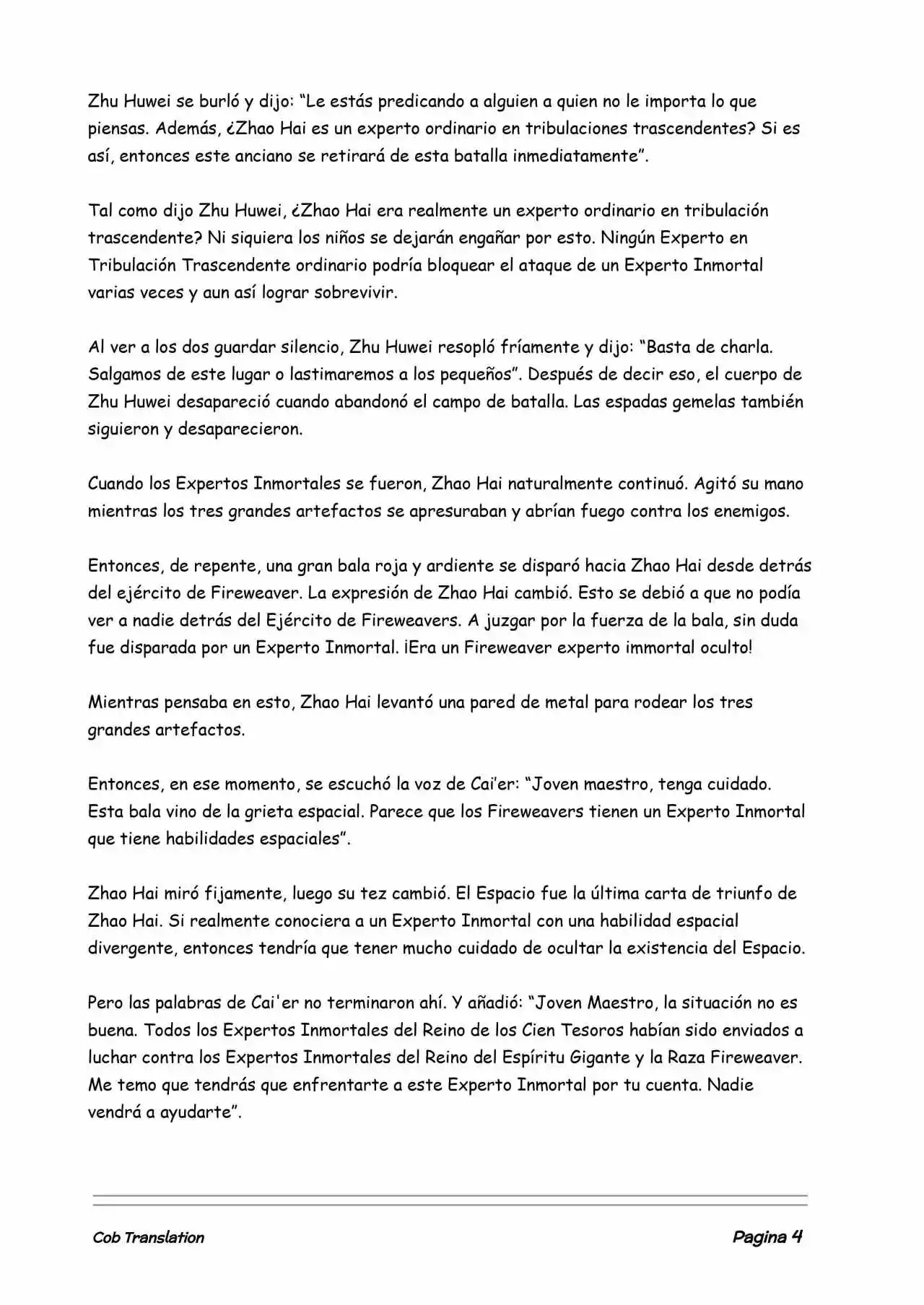 Zhu Huwei se burló y dijo: “Le estás predicando a alguien a quien no le importa lo que piensas. Además, ¿Zhao Hai es un experto ordinario en tribulaciones trascendentes? Si es así, entonces este anciano se retirará de esta batalla inmediatamente”.

Tal como dijo Zhu Huwei, ¿Zhao Hai era realmente un experto ordinario en tribulación trascendente? Ni siquiera los niños se dejarán engañar por esto. Ningún Experto en Tribulación Trascendente ordinario podría bloquear el ataque de un Experto Inmortal varias veces y aun así lograr sobrevivir.

Al ver a los dos guardar silencio, Zhu Huwei resopló fríamente y dijo: “Basta de charla. Salgamos de este lugar o lastimaremos a los pequeños”. Después de decir eso, el cuerpo de Zhu Huwei desapareció cuando abandonó el campo de batalla. Las espadas gemelas también siguieron y desaparecieron.

Cuando los Expertos Inmortales se fueron, Zhao Hai naturalmente continuó. Agitó su mano mientras los tres grandes artefactos se apresuraban y abrían fuego contra los enemigos.

Entonces, de repente, una gran bala roja y ardiente se disparó hacia Zhao Hai desde detrás del ejército de Fireweaver. La expresión de Zhao Hai cambió. Esto se debió a que no podía ver a nadie detrás del Ejército de Fireweavers. A juzgar por la fuerza de la bala, sin duda fue disparada por un Experto Inmortal. ¡Era un Fireweaver experto immortal oculto!

Mientras pensaba en esto, Zhao Hai levantó una pared de metal para rodear los tres grandes artefactos.

Entonces, en ese momento, se escuchó la voz de Cai’er: “Joven maestro, tenga cuidado. Esta bala vino de la grieta espacial. Parece que los Fireweavers tienen un Experto Inmortal que tiene habilidades espaciales”.

Zhao Hai miró fijamente, luego su tez cambió. El Espacio fue la última carta de triunfo de Zhao Hai. Si realmente conociera a un Experto Inmortal con una habilidad espacial divergente, entonces tendría que tener mucho cuidado de ocultar la existencia del Espacio.

Pero las palabras de Cai'er no terminaron ahí. Y añadió: “Joven Maestro, la situación no es buena. Todos los Expertos Inmortales del Reino de los Cien Tesoros habían sido enviados a luchar contra los Expertos Inmortales del Reino del Espíritu Gigante y la Raza Fireweaver. Me temo que tendrás que enfrentarte a este Experto Inmortal por tu cuenta. Nadie vendrá a ayudarte”.

Cob Translation

Pagina 4